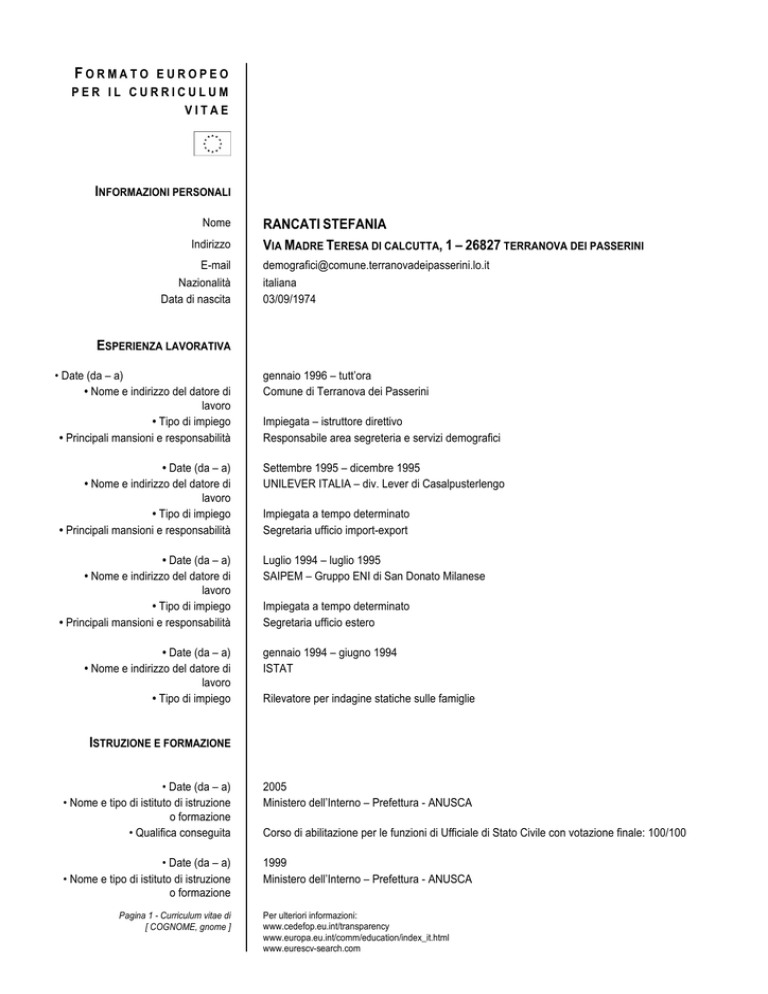 FORMATO EUROPEO PER IL CURRICULUM VITAE

INFORMAZIONI PERSONALI

Nome
RANCATI STEFANIA
Indirizzo
VIA MADRE TERESA DI CALCUTTA, 1 – 26827 TERRANOVA DEI PASSERINI
E-mail
demografici@comune.terranovadeipasserini.lo.it
Nazionalità
italiana
Data di nascita
03/09/1974

ESPERIENZA LAVORATIVA

• Date (da – a)
gennaio 1996 – tutt'ora
• Nome e indirizzo del datore di lavoro
Comune di Terranova dei Passerini
• Tipo di impiego
Impiegata – istruttore direttivo
• Principali mansioni e responsabilità
Responsabile area segreteria e servizi demografici

• Date (da – a)
Settembre 1995 – dicembre 1995
• Nome e indirizzo del datore di lavoro
UNILEVER ITALIA – div. Lever di Casalpusterlengo
• Tipo di impiego
Impiegata a tempo determinato
• Principali mansioni e responsabilità
Segretaria ufficio import-export

• Date (da – a)
Luglio 1994 – luglio 1995
• Nome e indirizzo del datore di lavoro
SAIPEM – Gruppo ENI di San Donato Milanese
• Tipo di impiego
Impiegata a tempo determinato
• Principali mansioni e responsabilità
Segretaria ufficio estero

• Date (da – a)
gennaio 1994 – giugno 1994
• Nome e indirizzo del datore di lavoro
ISTAT
• Tipo di impiego
Rilevatore per indagine statiche sulle famiglie

ISTRUZIONE E FORMAZIONE

• Date (da – a)
2005
• Nome e tipo di istituto di istruzione o formazione
Ministero dell'Interno – Prefettura - ANUSCA
• Qualifica conseguita
Corso di abilitazione per le funzioni di Ufficiale di Stato Civile con votazione finale: 100/100

• Date (da – a)
1999
• Nome e tipo di istituto di istruzione o formazione
Ministero dell'Interno – Prefettura - ANUSCA

Pagina 1 - Curriculum vitae di [ COGNOME, gnome ]

Per ulteriori informazioni:
www.cedefop.eu.int/transparency
www.europa.eu.int/comm/education/index_it.html
www.eurescv-search.com